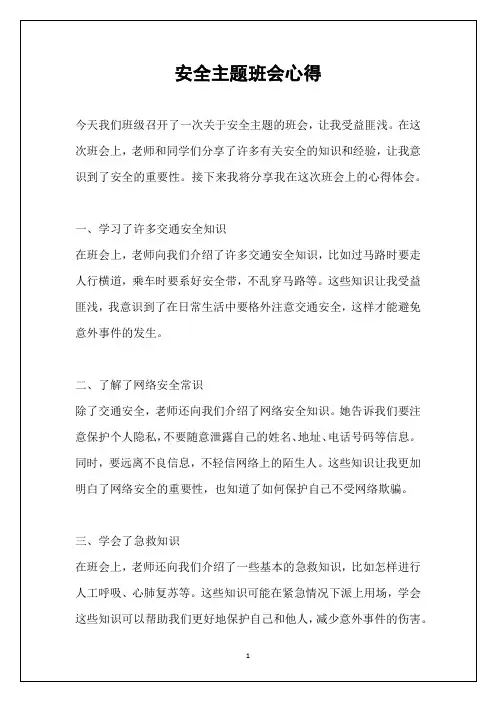 安全主题班会心得

今天我们班级召开了一次关于安全主题的班会，让我受益匪浅。在这次班会上，老师和同学们分享了许多有关安全的知识和经验，让我意识到了安全的重要性。接下来我将分享我在这次班会上的心得体会。

一、学习了许多交通安全知识
在班会上，老师向我们介绍了许多交通安全知识，比如过马路时要走人行横道，乘车时要系好安全带，不乱穿马路等。这些知识让我受益匪浅，我意识到了在日常生活中要格外注意交通安全，这样才能避免意外事件的发生。

二、了解了网络安全常识
除了交通安全，老师还向我们介绍了网络安全知识。她告诉我们要注意保护个人隐私，不要随意泄露自己的姓名、地址、电话号码等信息。同时，要远离不良信息，不轻信网络上的陌生人。这些知识让我更加明白了网络安全的重要性，也知道了如何保护自己不受网络欺骗。

三、学会了急救知识
在班会上，老师还向我们介绍了一些基本的急救知识，比如怎样进行人工呼吸、心肺复苏等。这些知识可能在紧急情况下派上用场，学会这些知识可以帮助我们更好地保护自己和他人，减少意外事件的伤害。

1